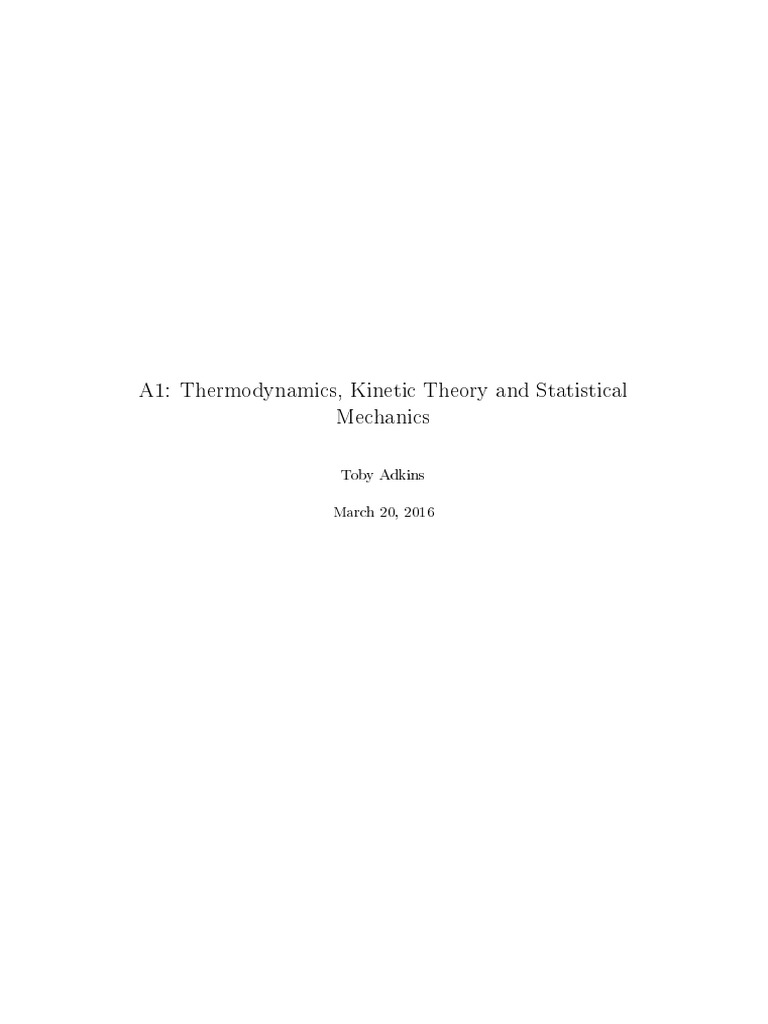 A1: Thermodynamics, Kinetic Theory and Statistical Mechanics

Toby Adkins

March 20, 2016